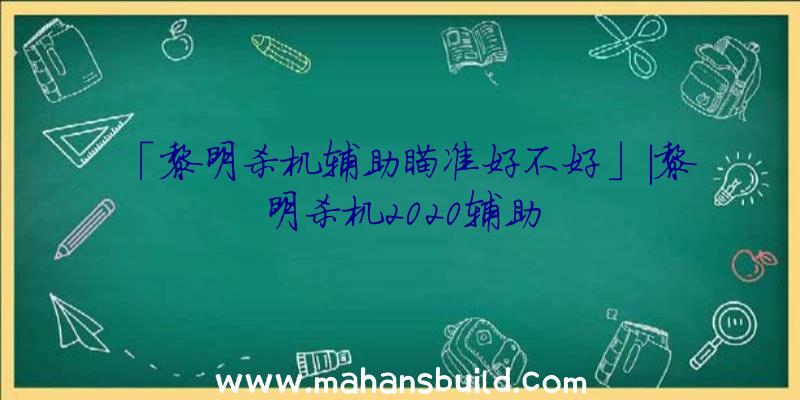 「黎明杀机辅助瞄准好不好」|黎明杀机2020辅助

www.mahansbuild.com